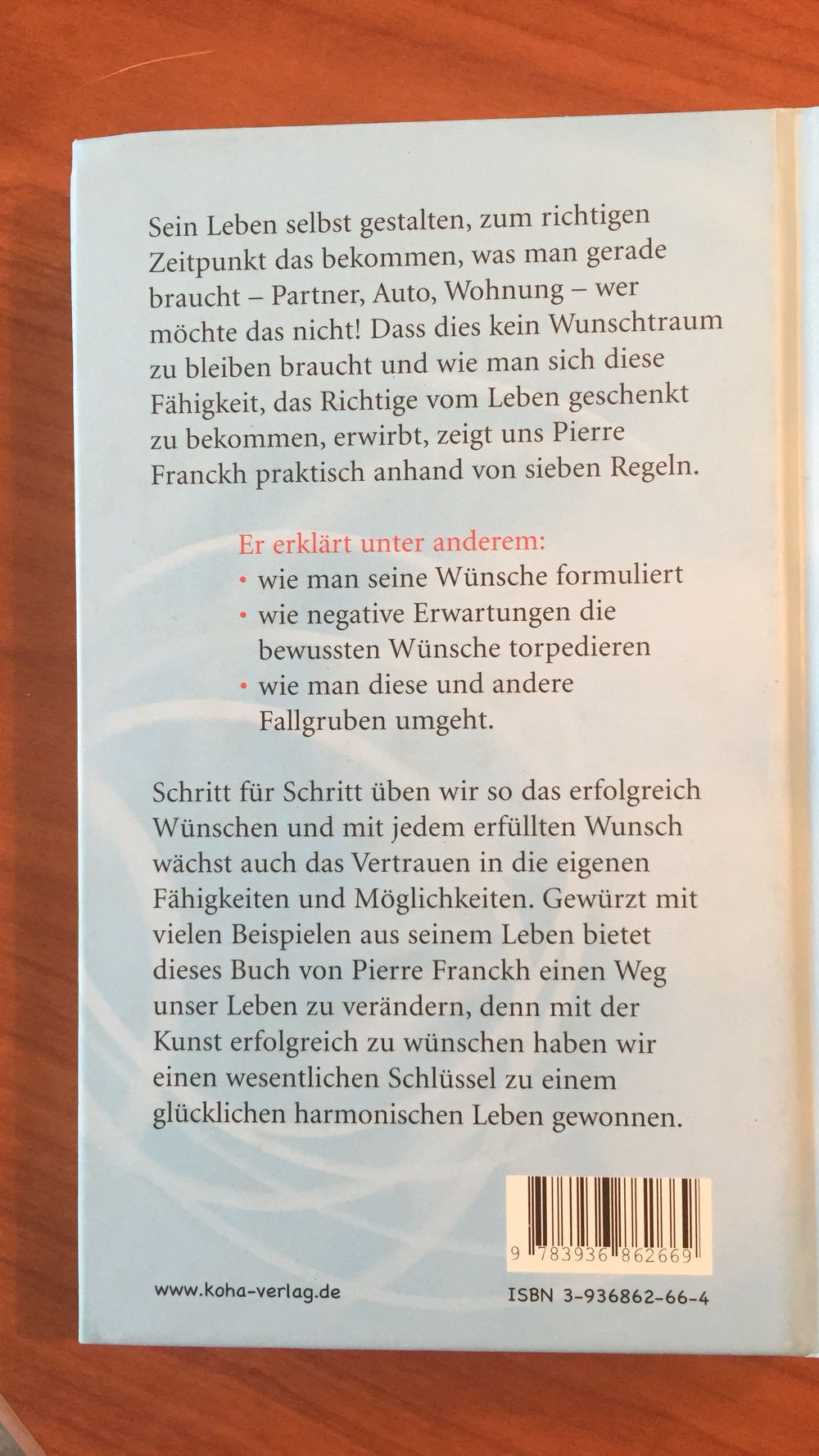 Sein Leben selbst gestalten, zum richtigen Zeitpunkt das bekommen, was man gerade braucht – Partner, Auto, Wohnung – wer möchte das nicht! Dass dies kein Wunschtraum zu bleiben braucht und wie man sich diese Fähigkeit, das Richtige vom Leben geschenkt zu bekommen, erwirbt, zeigt uns Pierre Franckh praktisch anhand von sieben Regeln.

Er erklärt unter anderem:
• wie man seine Wünsche formuliert
• wie negative Erwartungen die bewussten Wünsche torpedieren
• wie man diese und andere Fallgruben umgeht.

Schritt für Schritt üben wir so das erfolgreich Wünschen und mit jedem erfüllten Wunsch wächst auch das Vertrauen in die eigenen Fähigkeiten und Möglichkeiten. Gewürzt mit vielen Beispielen aus seinem Leben bietet dieses Buch von Pierre Franckh einen Weg unser Leben zu verändern, denn mit der Kunst erfolgreich zu wünschen haben wir einen wesentlichen Schlüssel zu einem glücklichen harmonischen Leben gewonnen.

9 783936 862669

www.koha-verlag.de

ISBN 3-936862-66-4